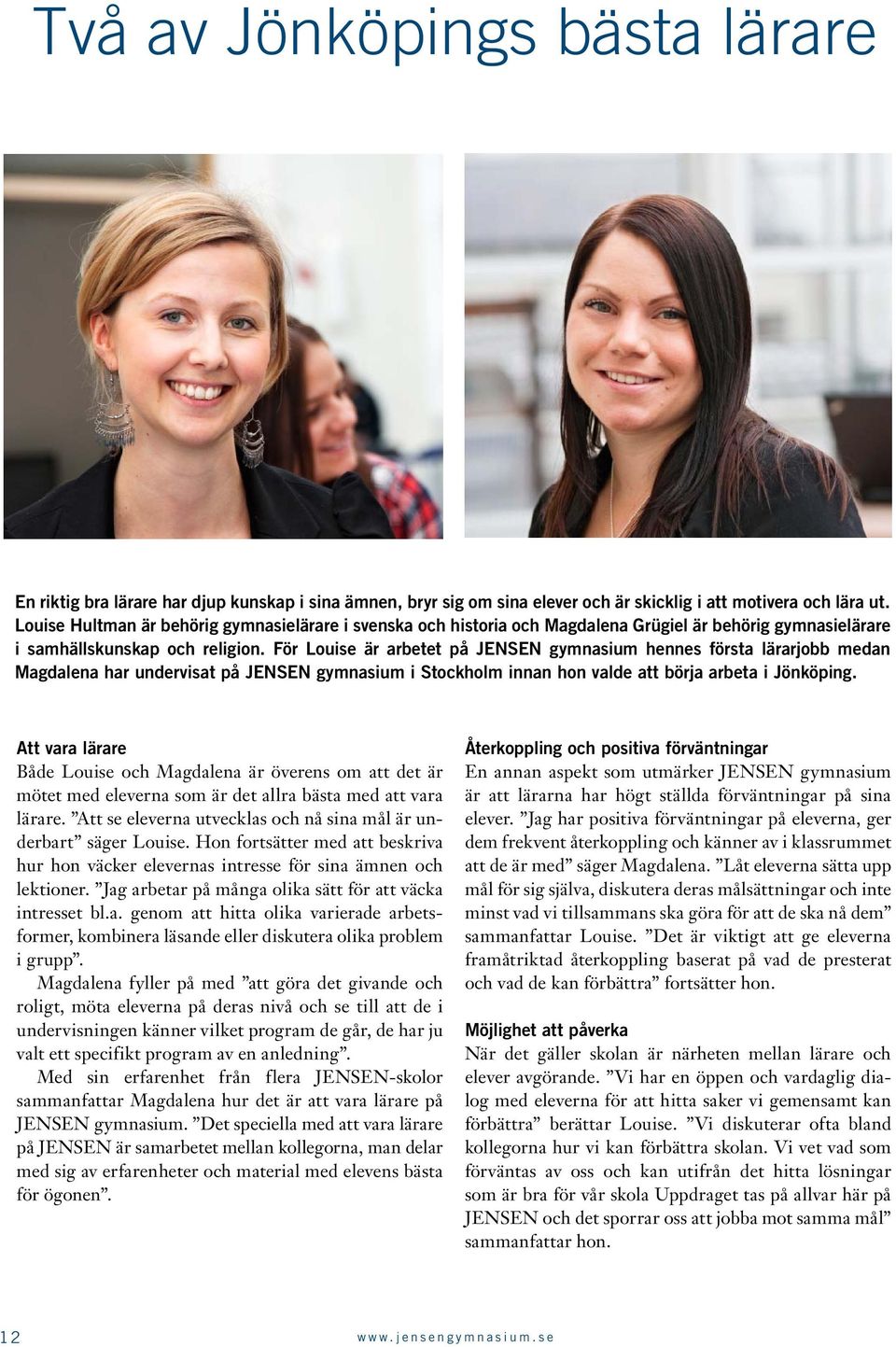 Två av Jönköpings bästa lärare

En riktig bra lärare har djup kunskap i sina ämnen, bryr sig om sina elever och är skicklig i att motivera och lära ut. Louise Hultman är behörig gymnasielärare i svenska och historia och Magdalena Grügiel är behörig gymnasielärare i samhällskunskap och religion. För Louise är arbetet på JENSEN gymnasium hennes första lärarjobb medan Magdalena har undervisat på JENSEN gymnasium i Stockholm innan hon valde att börja arbeta i Jönköping.

Att vara lärare
Både Louise och Magdalena är överens om att det är mötet med eleverna som är det allra bästa med att vara lärare. ”Att se eleverna utvecklas och nå sina mål är underbart” säger Louise. Hon fortsätter med att beskriva hur hon väcker elevernas intresse för sina ämnen och lektioner. ”Jag arbetar på många olika sätt för att väcka intresset bl.a. genom att hitta olika varierade arbetsformer, kombinera läsande eller diskutera olika problem i grupp”.

Magdalena fyller på med ”att göra det givande och roligt, möta eleverna på deras nivå och se till att de i undervisningen känner vilket program de går, de har ju valt ett specifikt program av en anledning”.

Med sin erfarenhet från flera JENSEN-skolor sammanfattar Magdalena hur det är att vara lärare på JENSEN gymnasium. ”Det speciella med att vara lärare på JENSEN är samarbetet mellan kollegorna, man delar med sig av erfarenheter och material med elevens bästa för ögonen”.

Återkoppling och positiva förväntningar
En annan aspekt som utmärker JENSEN gymnasium är att lärarna har högt ställda förväntningar på sina elever. ”Jag har positiva förväntningar på eleverna, ger dem frekvent återkoppling och känner av i klassrummet att de är med” säger Magdalena. ”Låt eleverna sätta upp mål för sig själva, diskutera deras målsättningar och inte minst vad vi tillsammans ska göra för att de ska nå dem” sammanfattar Louise. ”Det är viktigt att ge eleverna framåtriktad återkoppling baserat på vad de presterat och vad de kan förbättra” fortsätter hon.

Möjlighet att påverka
När det gäller skolan är närheten mellan lärare och elever avgörande. ”Vi har en öppen och vardaglig dialog med eleverna för att hitta saker vi gemensamt kan förbättra” berättar Louise. ”Vi diskuterar ofta bland kollegorna hur vi kan förbättra skolan. Vi vet vad som förväntas av oss och kan utifrån det hitta lösningar som är bra för vår skola Uppdraget tas på allvar här på JENSEN och det sporrar oss att jobba mot samma mål” sammanfattar hon.

12 www.jensengymnasium.se